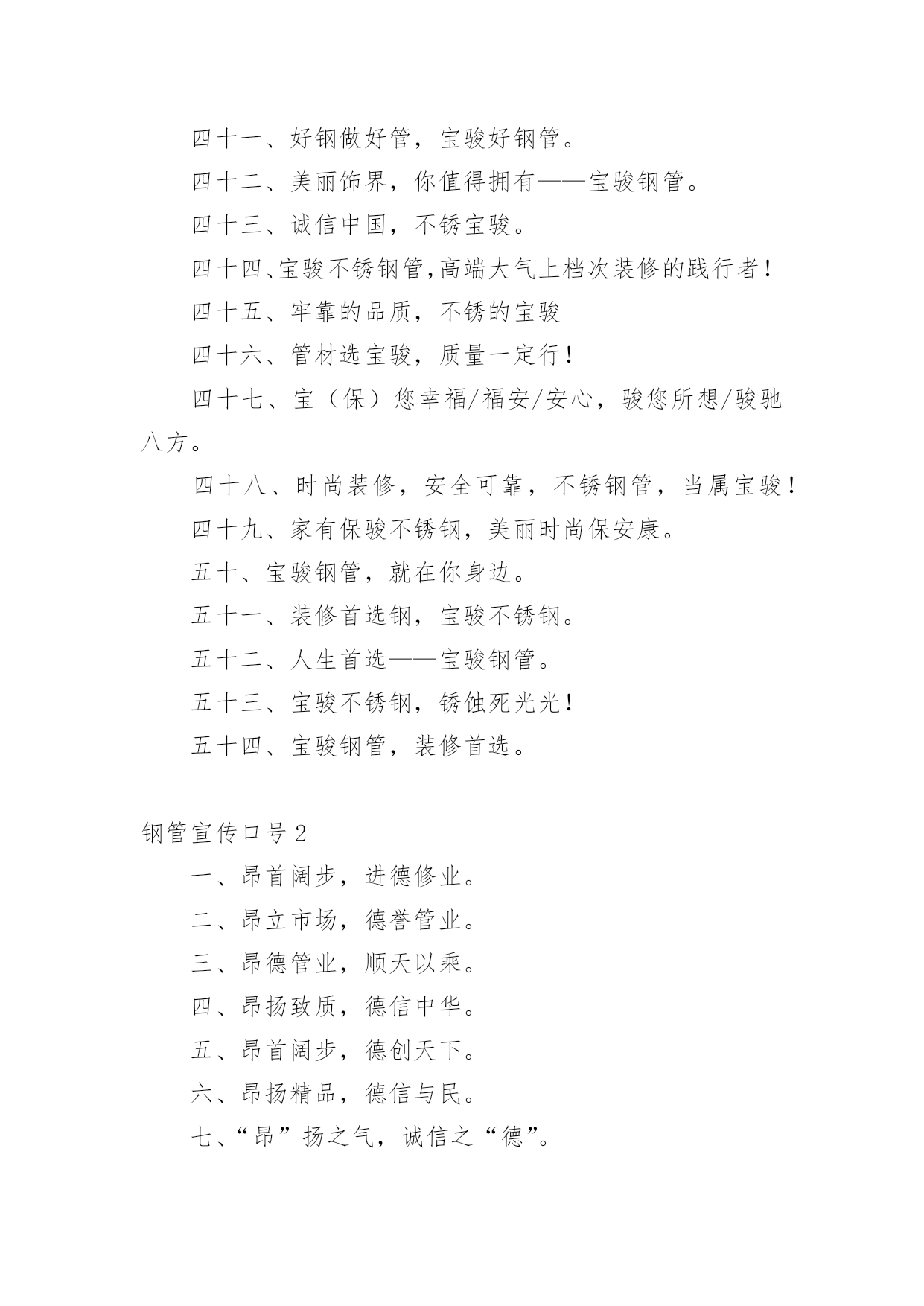 四十一、好钢做好管，宝骏好钢管。

四十二、美丽饰界，你值得拥有——宝骏钢管。

四十三、诚信中国，不锈宝骏。

四十四、宝骏不锈钢管,高端大气上档次装修的践行者！

四十五、牢靠的品质，不锈的宝骏

四十六、管材选宝骏，质量一定行！

四十七、宝（保）您幸福/福安/安心，骏您所想/骏驰八方。

四十八、时尚装修，安全可靠，不锈钢管，当属宝骏！

四十九、家有保骏不锈钢，美丽时尚保安康。

五十、宝骏钢管，就在你身边。

五十一、装修首选钢，宝骏不锈钢。

五十二、人生首选——宝骏钢管。

五十三、宝骏不锈钢，锈蚀死光光！

五十四、宝骏钢管，装修首选。

钢管宣传口号2

一、昂首阔步，进德修业。

二、昂立市场，德誉管业。

三、昂德管业，顺天以乘。

四、昂扬致质，德信中华。

五、昂首阔步，德创天下。

六、昂扬精品，德信与民。

七、“昂”扬之气，诚信之“德”。